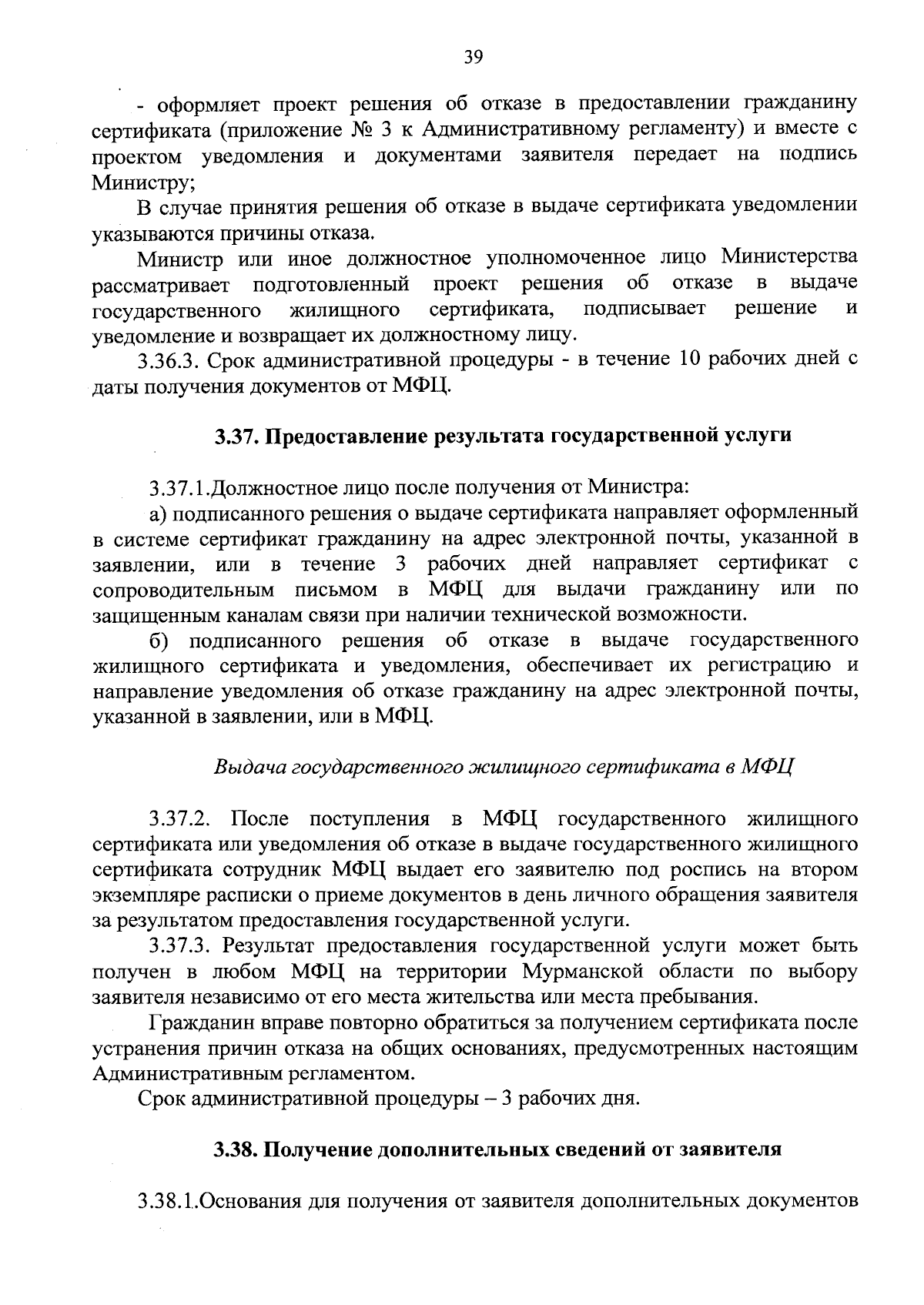 39

- оформляет проект решения об отказе в предоставлении гражданину сертификата (приложение № 3 к Административному регламенту) и вместе с проектом уведомления и документами заявителя передает на подпись Министру;

В случае принятия решения об отказе в выдаче сертификата уведомлении указываются причины отказа.

Министр или иное должностное уполномоченное лицо Министерства рассматривает подготовленный проект решения об отказе в выдаче государственного жилищного сертификата, подписывает решение и уведомление и возвращает их должностному лицу.

3.36.3. Срок административной процедуры - в течение 10 рабочих дней с даты получения документов от МФЦ.

3.37. Предоставление результата государственной услуги

3.37.1.Должностное лицо после получения от Министра:

а) подписанного решения о выдаче сертификата направляет оформленный в системе сертификат гражданину на адрес электронной почты, указанной в заявлении, или в течение 3 рабочих дней направляет сертификат с сопроводительным письмом в МФЦ для выдачи гражданину или по защищенным каналам связи при наличии технической возможности.

б) подписанного решения об отказе в выдаче государственного жилищного сертификата и уведомления, обеспечивает их регистрацию и направление уведомления об отказе гражданину на адрес электронной почты, указанной в заявлении, или в МФЦ.

Выдача государственного жилищного сертификата в МФЦ

3.37.2. После поступления в МФЦ государственного жилищного сертификата или уведомления об отказе в выдаче государственного жилищного сертификата сотрудник МФЦ выдает его заявителю под роспись на втором экземпляре расписки о приеме документов в день личного обращения заявителя за результатом предоставления государственной услуги.

3.37.3. Результат предоставления государственной услуги может быть получен в любом МФЦ на территории Мурманской области по выбору заявителя независимо от его места жительства или места пребывания.

Гражданин вправе повторно обратиться за получением сертификата после устранения причин отказа на общих основаниях, предусмотренных настоящим Административным регламентом.

Срок административной процедуры – 3 рабочих дня.

3.38. Получение дополнительных сведений от заявителя

3.38.1.Основания для получения от заявителя дополнительных документов